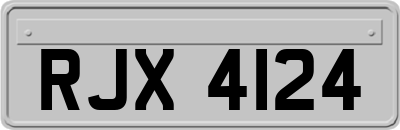 RJX 4124